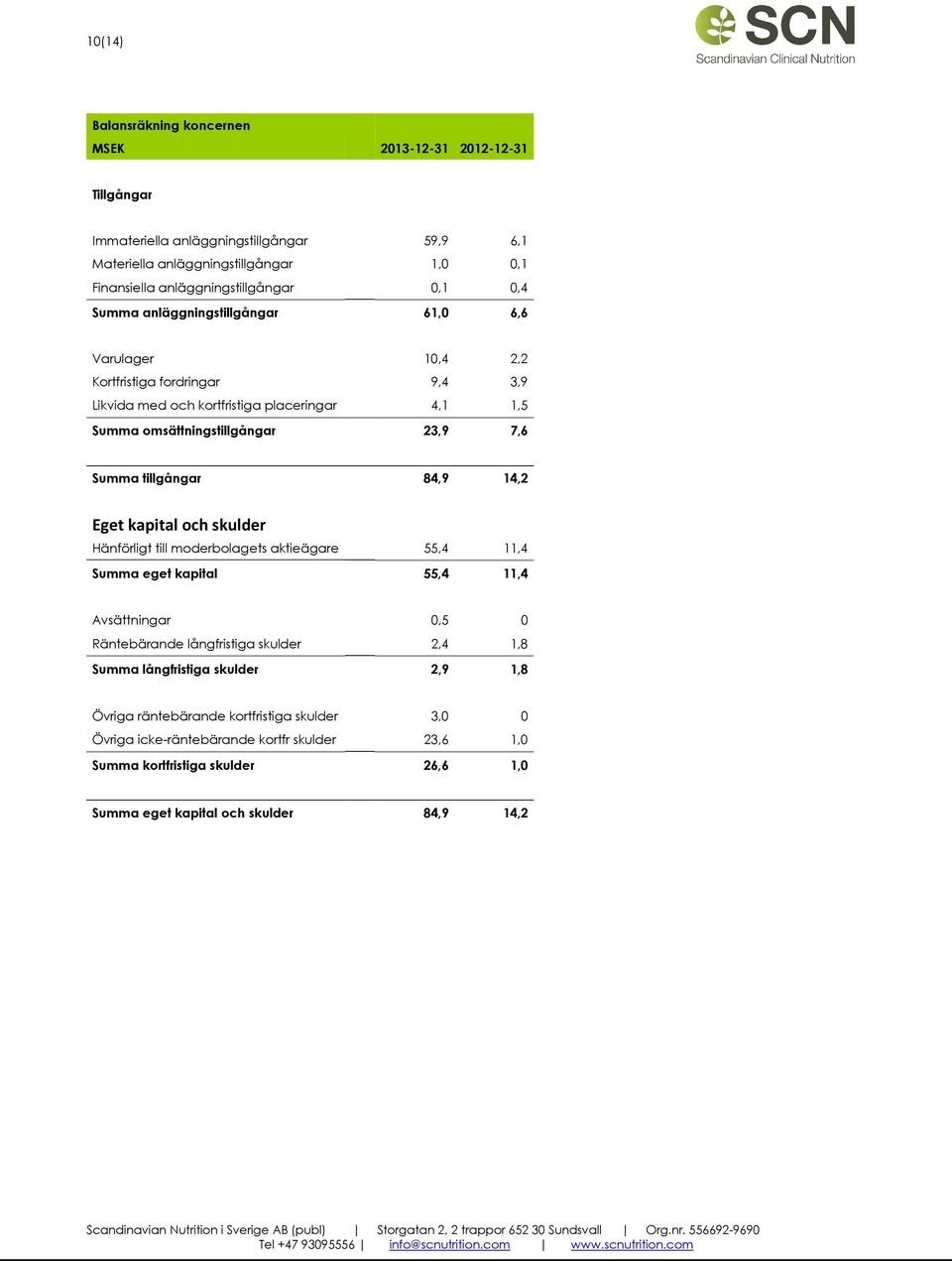 10(14)

SCN
Scandinavian Clinical Nutrition

| Balansräkning koncernen | | |
|---|---|---|
| MSEK | 2013-12-31 | 2012-12-31 |
| Tillgångar | | |
| Immateriella anläggningstillgångar | 59,9 | 6,1 |
| Materiella anläggningstillgångar | 1,0 | 0,1 |
| Finansiella anläggningstillgångar | 0,1 | 0,4 |
| Summa anläggningstillgångar | 61,0 | 6,6 |
| Varulager | 10,4 | 2,2 |
| Kortfristiga fordringar | 9,4 | 3,9 |
| Likvida med och kortfristiga placeringar | 4,1 | 1,5 |
| Summa omsättningstillgångar | 23,9 | 7,6 |
| Summa tillgångar | 84,9 | 14,2 |
| Eget kapital och skulder | | |
| Hänförligt till moderbolagets aktieägare | 55,4 | 11,4 |
| Summa eget kapital | 55,4 | 11,4 |
| Avsättningar | 0,5 | 0 |
| Räntebärande långfristiga skulder | 2,4 | 1,8 |
| Summa långfristiga skulder | 2,9 | 1,8 |
| Övriga räntebärande kortfristiga skulder | 3,0 | 0 |
| Övriga icke-räntebärande kortfr skulder | 23,6 | 1,0 |
| Summa kortfristiga skulder | 26,6 | 1,0 |
| Summa eget kapital och skulder | 84,9 | 14,2 |

Scandinavian Nutrition i Sverige AB (publ) | Storgatan 2, 2 trappor 652 30 Sundsvall | Org.nr. 556692-9690
Tel +47 93095556 | info@scnutrition.com | www.scnutrition.com